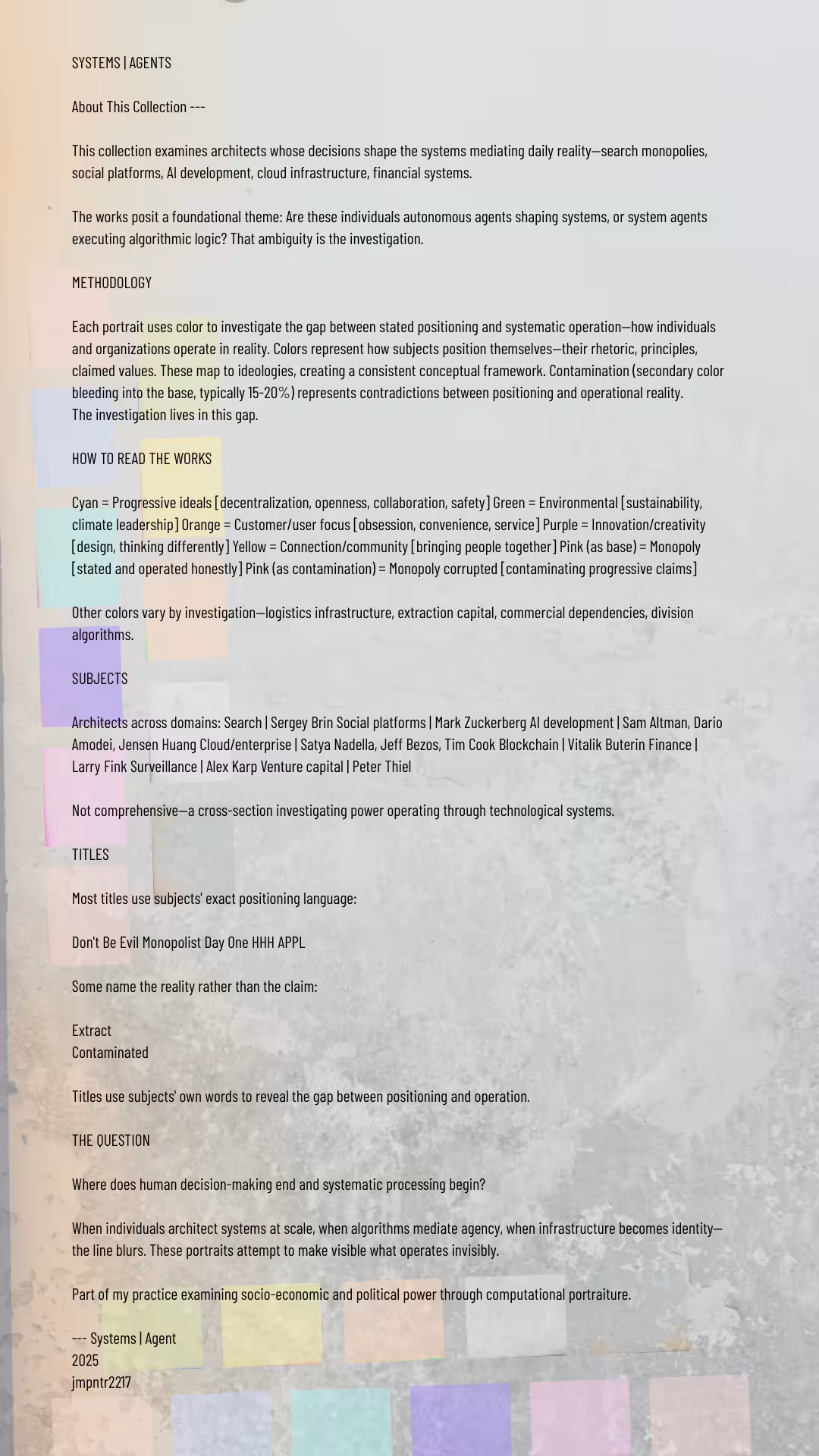 SYSTEMS | AGENTS

About This Collection ---

This collection examines architects whose decisions shape the systems mediating daily reality—search monopolies, social platforms, AI development, cloud infrastructure, financial systems.

The works posit a foundational theme: Are these individuals autonomous agents shaping systems, or system agents executing algorithmic logic? That ambiguity is the investigation.

METHODOLOGY

Each portrait uses color to investigate the gap between stated positioning and systematic operation—how individuals and organizations operate in reality. Colors represent how subjects position themselves—their rhetoric, principles, claimed values. These map to ideologies, creating a consistent conceptual framework. Contamination (secondary color bleeding into the base, typically 15-20%) represents contradictions between positioning and operational reality.
The investigation lives in this gap.

HOW TO READ THE WORKS

Cyan = Progressive ideals [decentralization, openness, collaboration, safety] Green = Environmental [sustainability, climate leadership] Orange = Customer/user focus [obsession, convenience, service] Purple = Innovation/creativity [design, thinking differently] Yellow = Connection/community [bringing people together] Pink (as base) = Monopoly [stated and operated honestly] Pink (as contamination) = Monopoly corrupted [contaminating progressive claims]

Other colors vary by investigation—logistics infrastructure, extraction capital, commercial dependencies, division algorithms.

SUBJECTS

Architects across domains: Search | Sergey Brin Social platforms | Mark Zuckerberg AI development | Sam Altman, Dario Amodei, Jensen Huang Cloud/enterprise | Satya Nadella, Jeff Bezos, Tim Cook Blockchain | Vitalik Buterin Finance | Larry Fink Surveillance | Alex Karp Venture capital | Peter Thiel

Not comprehensive—a cross-section investigating power operating through technological systems.

TITLES

Most titles use subjects' exact positioning language:

Don't Be Evil Monopolist Day One HHH APPL

Some name the reality rather than the claim:

Extract
Contaminated

Titles use subjects' own words to reveal the gap between positioning and operation.

THE QUESTION

Where does human decision-making end and systematic processing begin?

When individuals architect systems at scale, when algorithms mediate agency, when infrastructure becomes identity—the line blurs. These portraits attempt to make visible what operates invisibly.

Part of my practice examining socio-economic and political power through computational portraiture.

--- Systems | Agent
2025
jmpntr2217